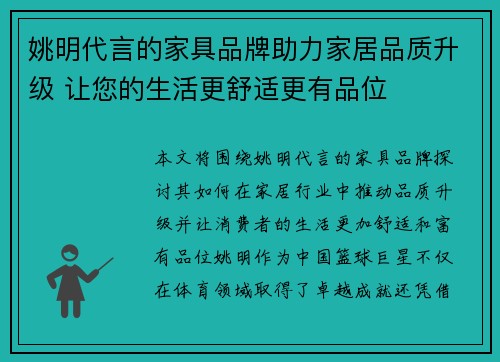 姚明代言的家具品牌助力家居品质升级 让您的生活更舒适更有品位

本文将围绕姚明代言的家具品牌探讨其如何在家居行业中推动品质升级并让消费者的生活更加舒适和富有品位姚明作为中国篮球巨星不仅在体育领域取得了卓越成就还凭借